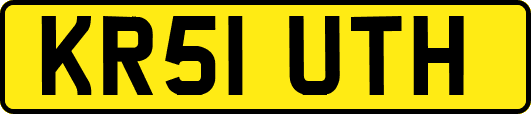 KR51 UTH